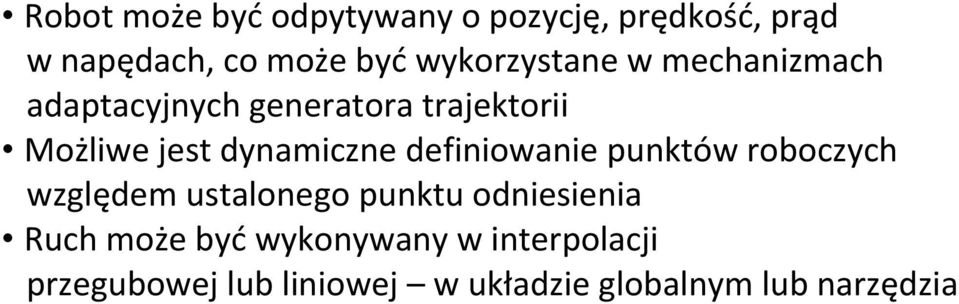 • Robot może być odpytywany o pozycję, prędkość, prąd w napędach, co może być wykorzystane w mechanizmach adaptacyjnych generatora trajektorii
• Możliwe jest dynamiczne definiowanie punktów roboczych względem ustalonego punktu odniesienia
• Ruch może być wykonywany w interpolacji przegubowej lub liniowej – w układzie globalnym lub narzędzia